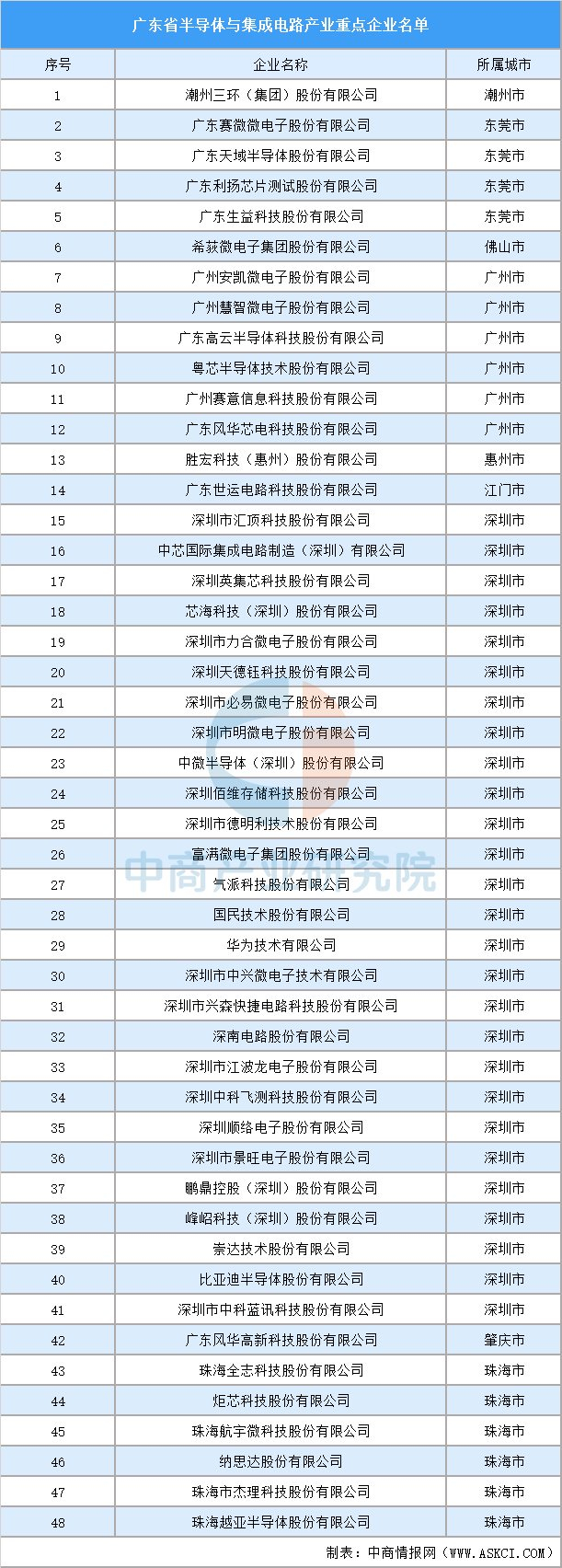 广东省半导体与集成电路产业重点企业名单

| 序号 | 企业名称 | 所属城市 |
|---|---|---|
| 1 | 潮州三环（集团）股份有限公司 | 潮州市 |
| 2 | 广东赛微微电子股份有限公司 | 东莞市 |
| 3 | 广东天域半导体股份有限公司 | 东莞市 |
| 4 | 广东利扬芯片测试股份有限公司 | 东莞市 |
| 5 | 广东生益科技股份有限公司 | 东莞市 |
| 6 | 希荻微电子集团股份有限公司 | 佛山市 |
| 7 | 广州安凯微电子股份有限公司 | 广州市 |
| 8 | 广州慧智微电子股份有限公司 | 广州市 |
| 9 | 广东高云半导体科技股份有限公司 | 广州市 |
| 10 | 粤芯半导体技术股份有限公司 | 广州市 |
| 11 | 广州赛意信息科技股份有限公司 | 广州市 |
| 12 | 广东风华芯电科技股份有限公司 | 广州市 |
| 13 | 胜宏科技（惠州）股份有限公司 | 惠州市 |
| 14 | 广东世运电路科技股份有限公司 | 江门市 |
| 15 | 深圳市汇顶科技股份有限公司 | 深圳市 |
| 16 | 中芯国际集成电路制造（深圳）有限公司 | 深圳市 |
| 17 | 深圳英集芯科技股份有限公司 | 深圳市 |
| 18 | 芯海科技（深圳）股份有限公司 | 深圳市 |
| 19 | 深圳市力合微电子股份有限公司 | 深圳市 |
| 20 | 深圳天德钰科技股份有限公司 | 深圳市 |
| 21 | 深圳市必易微电子股份有限公司 | 深圳市 |
| 22 | 深圳市明微电子股份有限公司 | 深圳市 |
| 23 | 中微半导体（深圳）股份有限公司 | 深圳市 |
| 24 | 深圳佰维存储科技股份有限公司 | 深圳市 |
| 25 | 深圳市德明利技术股份有限公司 | 深圳市 |
| 26 | 富满微电子集团股份有限公司 | 深圳市 |
| 27 | 气派科技股份有限公司 | 深圳市 |
| 28 | 国民技术股份有限公司 | 深圳市 |
| 29 | 华为技术有限公司 | 深圳市 |
| 30 | 深圳市中兴微电子技术有限公司 | 深圳市 |
| 31 | 深圳市兴森快捷电路科技股份有限公司 | 深圳市 |
| 32 | 深南电路股份有限公司 | 深圳市 |
| 33 | 深圳市江波龙电子股份有限公司 | 深圳市 |
| 34 | 深圳中科飞测科技股份有限公司 | 深圳市 |
| 35 | 深圳顺络电子股份有限公司 | 深圳市 |
| 36 | 深圳市景旺电子股份有限公司 | 深圳市 |
| 37 | 鹏鼎控股（深圳）股份有限公司 | 深圳市 |
| 38 | 峰岹科技（深圳）股份有限公司 | 深圳市 |
| 39 | 崇达技术股份有限公司 | 深圳市 |
| 40 | 比亚迪半导体股份有限公司 | 深圳市 |
| 41 | 深圳市中科蓝讯科技股份有限公司 | 深圳市 |
| 42 | 广东风华高新科技股份有限公司 | 肇庆市 |
| 43 | 珠海全志科技股份有限公司 | 珠海市 |
| 44 | 炬芯科技股份有限公司 | 珠海市 |
| 45 | 珠海航宇微科技股份有限公司 | 珠海市 |
| 46 | 纳思达股份有限公司 | 珠海市 |
| 47 | 珠海市杰理科技股份有限公司 | 珠海市 |
| 48 | 珠海越亚半导体股份有限公司 | 珠海市 |

中商产业研究院

制表：中商情报网（WWW.ASKCI.COM）